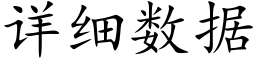 详细数据